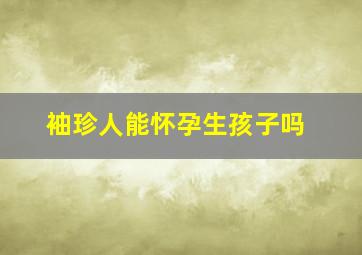 袖珍人能怀孕生孩子吗